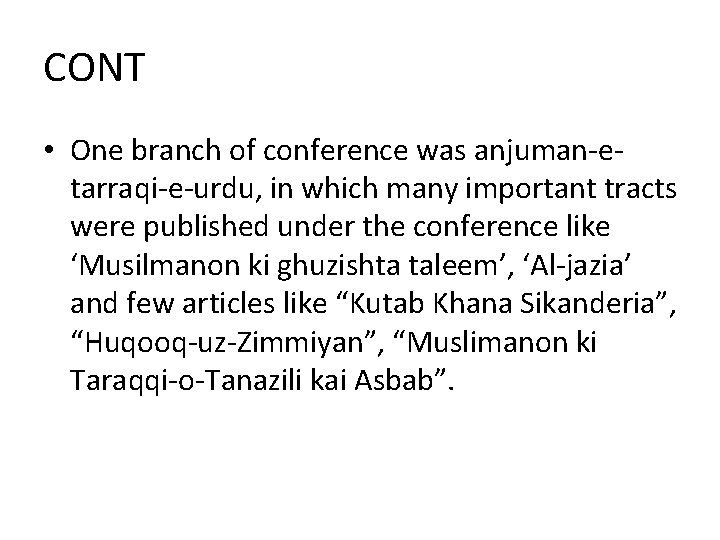 CONT

• One branch of conference was anjuman-e-tarraqi-e-urdu, in which many important tracts were published under the conference like 'Musilmanon ki ghuzishta taleem', 'Al-jazia' and few articles like "Kutab Khana Sikanderia", "Huqooq-uz-Zimmiyan", "Muslimanon ki Taraqqi-o-Tanazili kai Asbab".